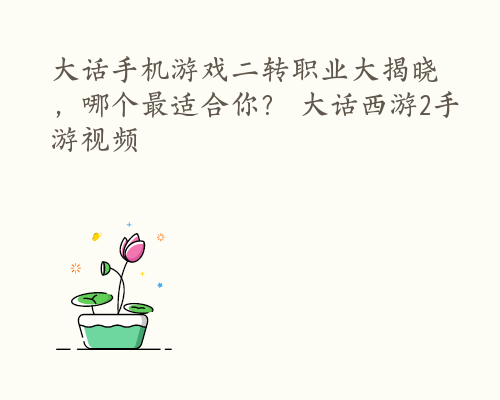 大话手机游戏二转职业大揭晓，哪个最适合你？ 大话西游2手游视频